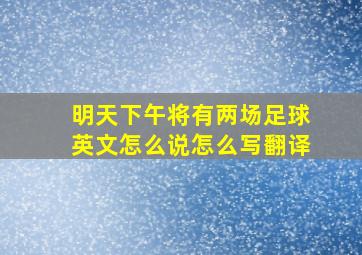 明天下午将有两场足球
英文怎么说怎么写翻译